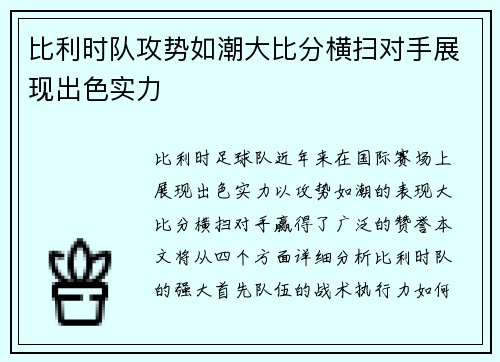 比利时队攻势如潮大比分横扫对手展现出色实力

比利时足球队近年来在国际赛场上展现出色实力以攻势如潮的表现大比分横扫对手赢得了广泛的赞誉本文将从四个方面详细分析比利时队的强大首先队伍的战术执行力如何